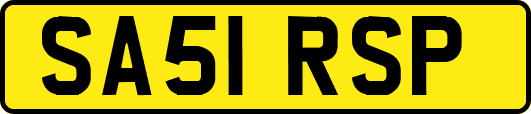 SA51 RSP